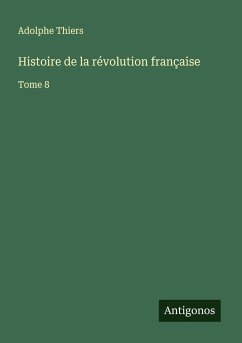 Adolphe Thiers

Histoire de la révolution française

Tome 8

Antigonos